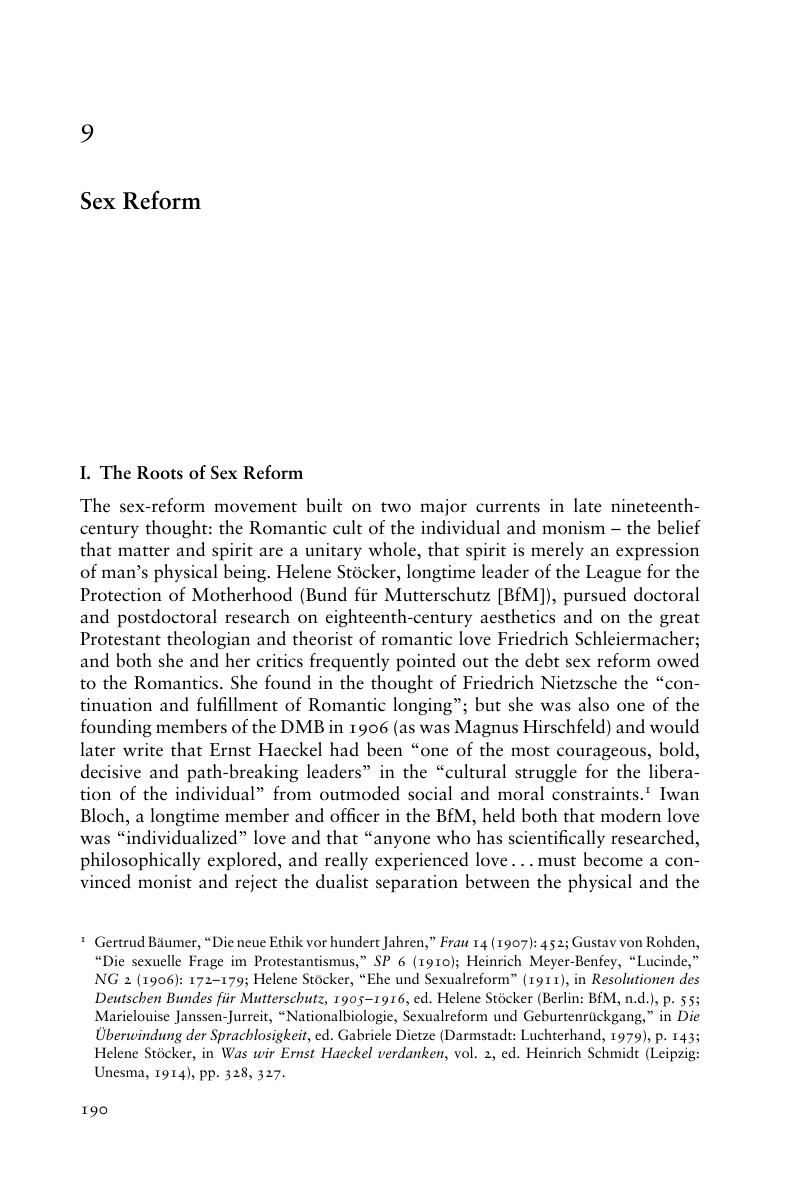 9

Sex Reform

I. The Roots of Sex Reform

The sex-reform movement built on two major currents in late nineteenth-century thought: the Romantic cult of the individual and monism – the belief that matter and spirit are a unitary whole, that spirit is merely an expression of man's physical being. Helene Stöcker, longtime leader of the League for the Protection of Motherhood (Bund für Mutterschutz [BfM]), pursued doctoral and postdoctoral research on eighteenth-century aesthetics and on the great Protestant theologian and theorist of romantic love Friedrich Schleiermacher; and both she and her critics frequently pointed out the debt sex reform owed to the Romantics. She found in the thought of Friedrich Nietzsche the "continuation and fulfillment of Romantic longing"; but she was also one of the founding members of the DMB in 1906 (as was Magnus Hirschfeld) and would later write that Ernst Haeckel had been "one of the most courageous, bold, decisive and path-breaking leaders" in the "cultural struggle for the liberation of the individual" from outmoded social and moral constraints.$^1$ Iwan Bloch, a longtime member and officer in the BfM, held both that modern love was "individualized" love and that "anyone who has scientifically researched, philosophically explored, and really experienced love . . . must become a convinced monist and reject the dualist separation between the physical and the

$^1$ Gertrud Bäumer, "Die neue Ethik vor hundert Jahren," Frau 14 (1907): 452; Gustav von Rohden, "Die sexuelle Frage im Protestantismus," SP 6 (1910); Heinrich Meyer-Benfey, "Lucinde," NG 2 (1906): 172–179; Helene Stöcker, "Ehe und Sexualreform" (1911), in Resolutionen des Deutschen Bundes für Mutterschutz, 1905–1916, ed. Helene Stöcker (Berlin: BfM, n.d.), p. 55; Marielouise Janssen-Jurreit, "Nationalbiologie, Sexualreform und Geburtenrückgang," in Die Überwindung der Sprachlosigkeit, ed. Gabriele Dietze (Darmstadt: Luchterhand, 1979), p. 143; Helene Stöcker, in Was wir Ernst Haeckel verdanken, vol. 2, ed. Heinrich Schmidt (Leipzig: Unesma, 1914), pp. 328, 327.

190